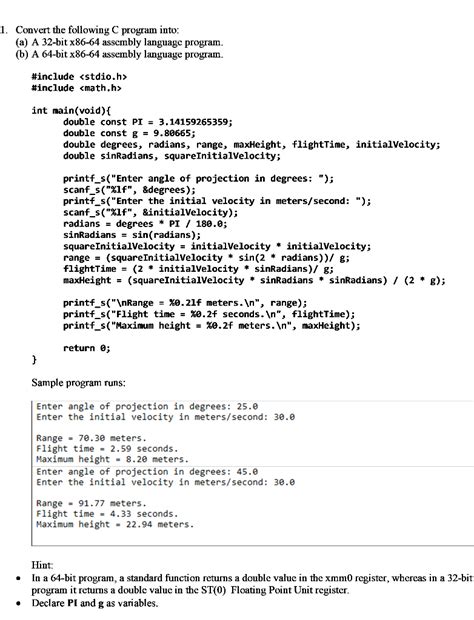 1. Convert the following C program into:
(a) A 32-bit x86-64 assembly language program.
(b) A 64-bit x86-64 assembly language program.

#include <stdio.h>
#include <math.h>

int main(void){
double const PI = 3.14159265359;
double const g = 9.80665;
double degrees, radians, range, maxHeight, flightTime, initialVelocity;
double sinRadians, squareInitialVelocity;

printf_s("Enter angle of projection in degrees: ");
scanf_s("%lf", &degrees);
printf_s("Enter the initial velocity in meters/second: ");
scanf_s("%lf", &initialVelocity);
radians = degrees * PI / 180.0;
sinRadians = sin(radians);
squareInitialVelocity = initialVelocity * initialVelocity;
range = (squareInitialVelocity * sin(2 * radians))/ g;
flightTime = (2 * initialVelocity * sinRadians)/ g;
maxHeight = (squareInitialVelocity * sinRadians * sinRadians) / (2 * g);

printf_s("\nRange = %0.2lf meters.\n", range);
printf_s("Flight time = %0.2f seconds.\n", flightTime);
printf_s("Maximum height = %0.2f meters.\n", maxHeight);

return 0;
}

Sample program runs:

Enter angle of projection in degrees: 25.0
Enter the initial velocity in meters/second: 30.0

Range = 70.30 meters.
Flight time = 2.59 seconds.
Maximum height = 8.20 meters.
Enter angle of projection in degrees: 45.0
Enter the initial velocity in meters/second: 30.0

Range = 91.77 meters.
Flight time = 4.33 seconds.
Maximum height = 22.94 meters.

Hint:
• In a 64-bit program, a standard function returns a double value in the xmm0 register, whereas in a 32-bit program it returns a double value in the ST(0) Floating Point Unit register.
• Declare PI and g as variables.